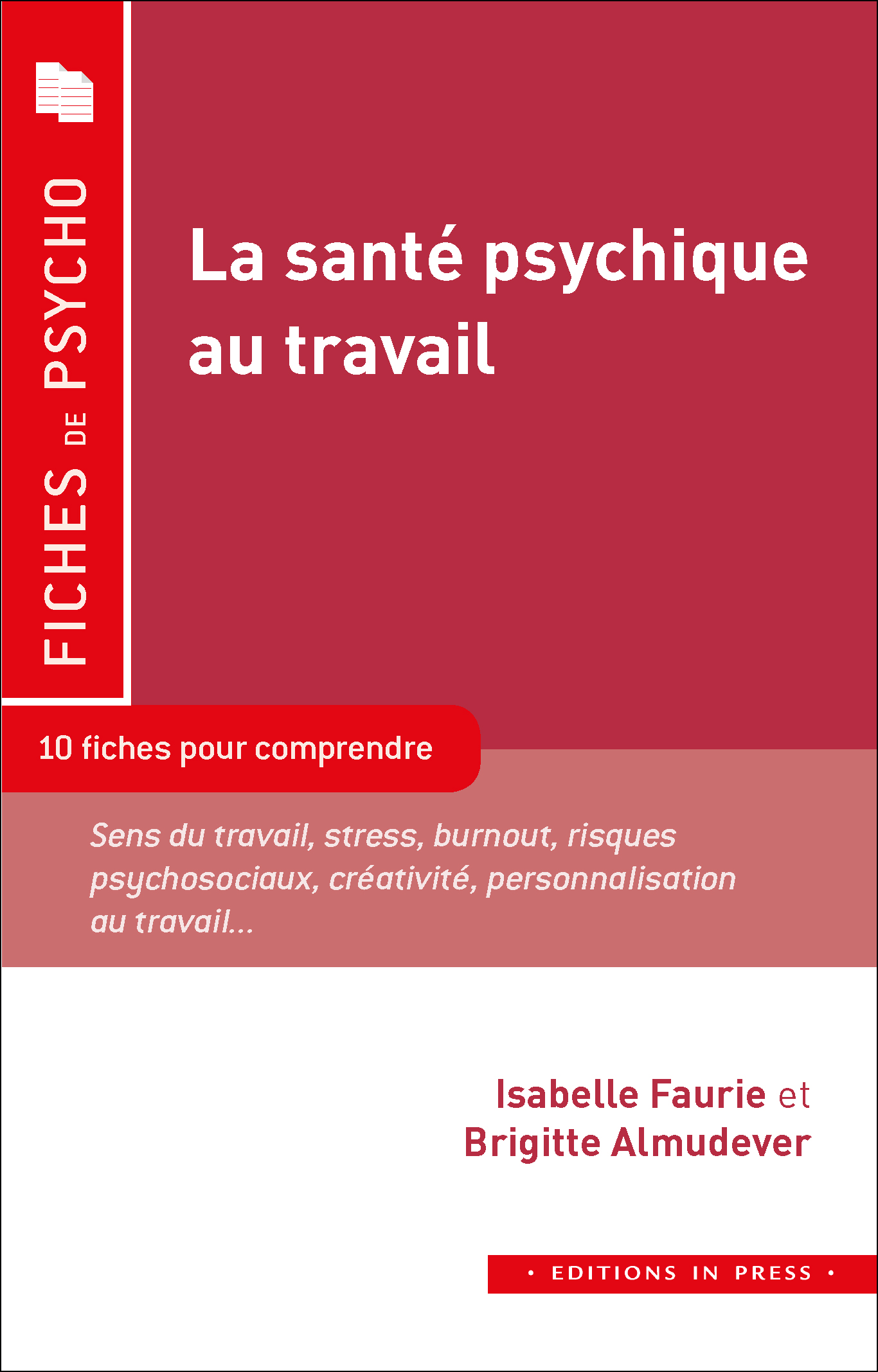 FICHES DE PSYCHO

La santé psychique au travail

10 fiches pour comprendre

Sens du travail, stress, burnout, risques psychosociaux, créativité, personnalisation au travail...

Isabelle Faurie et Brigitte Almudever

• EDITIONS IN PRESS •